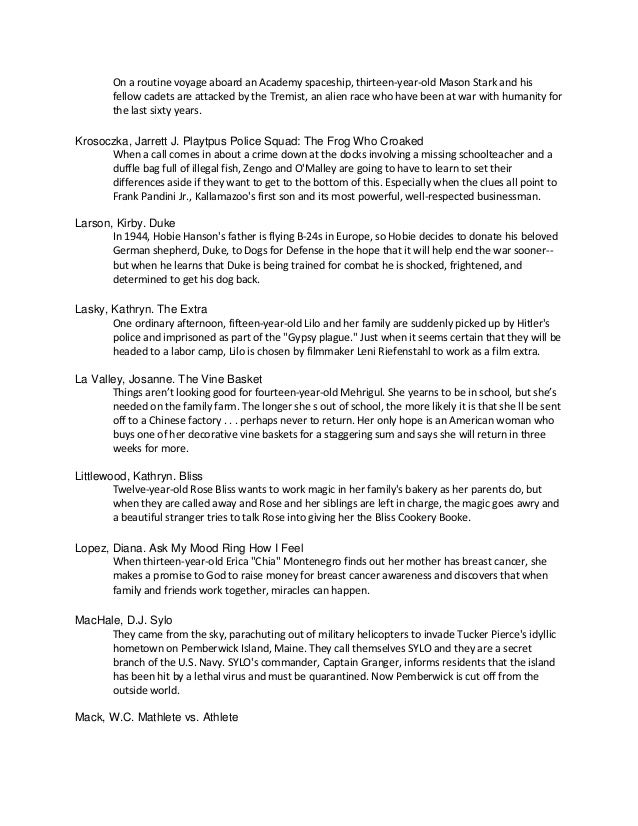 On a routine voyage aboard an Academy spaceship, thirteen-year-old Mason Stark and his fellow cadets are attacked by the Tremist, an alien race who have been at war with humanity for the last sixty years.

Krosoczka, Jarrett J. Playtpus Police Squad: The Frog Who Croaked
When a call comes in about a crime down at the docks involving a missing schoolteacher and a duffle bag full of illegal fish, Zengo and O'Malley are going to have to learn to set their differences aside if they want to get to the bottom of this. Especially when the clues all point to Frank Pandini Jr., Kallamazoo's first son and its most powerful, well-respected businessman.

Larson, Kirby. Duke
In 1944, Hobie Hanson's father is flying B-24s in Europe, so Hobie decides to donate his beloved German shepherd, Duke, to Dogs for Defense in the hope that it will help end the war sooner--but when he learns that Duke is being trained for combat he is shocked, frightened, and determined to get his dog back.

Lasky, Kathryn. The Extra
One ordinary afternoon, fifteen-year-old Lilo and her family are suddenly picked up by Hitler's police and imprisoned as part of the "Gypsy plague." Just when it seems certain that they will be headed to a labor camp, Lilo is chosen by filmmaker Leni Riefenstahl to work as a film extra.

La Valley, Josanne. The Vine Basket
Things aren't looking good for fourteen-year-old Mehrigul. She yearns to be in school, but she's needed on the family farm. The longer she s out of school, the more likely it is that she ll be sent off to a Chinese factory . . . perhaps never to return. Her only hope is an American woman who buys one of her decorative vine baskets for a staggering sum and says she will return in three weeks for more.

Littlewood, Kathryn. Bliss
Twelve-year-old Rose Bliss wants to work magic in her family's bakery as her parents do, but when they are called away and Rose and her siblings are left in charge, the magic goes awry and a beautiful stranger tries to talk Rose into giving her the Bliss Cookery Booke.

Lopez, Diana. Ask My Mood Ring How I Feel
When thirteen-year-old Erica "Chia" Montenegro finds out her mother has breast cancer, she makes a promise to God to raise money for breast cancer awareness and discovers that when family and friends work together, miracles can happen.

MacHale, D.J. Sylo
They came from the sky, parachuting out of military helicopters to invade Tucker Pierce's idyllic hometown on Pemberwick Island, Maine. They call themselves SYLO and they are a secret branch of the U.S. Navy. SYLO's commander, Captain Granger, informs residents that the island has been hit by a lethal virus and must be quarantined. Now Pemberwick is cut off from the outside world.

Mack, W.C. Mathlete vs. Athlete